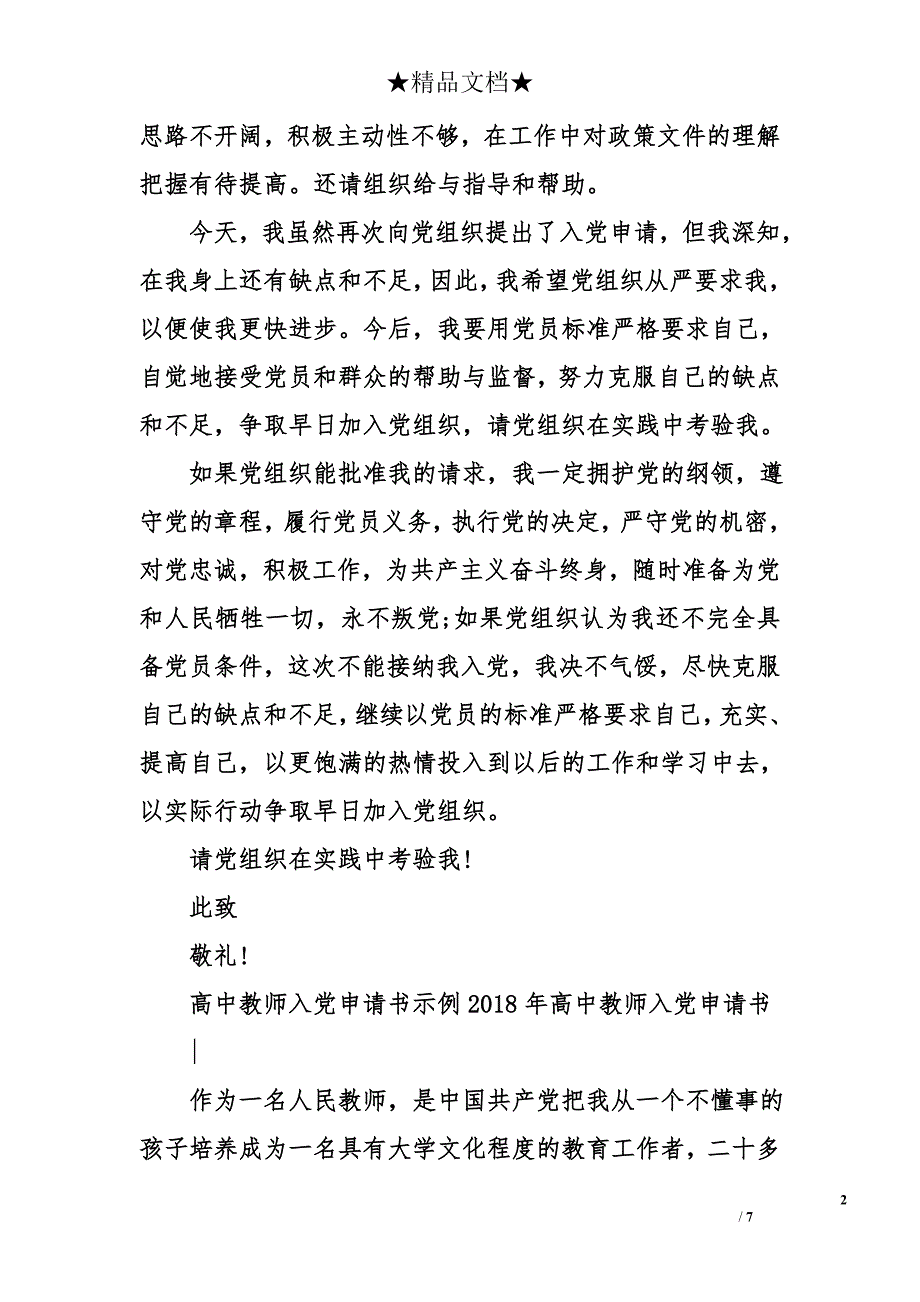 ★精品文档★

思路不开阔，积极主动性不够，在工作中对政策文件的理解把握有待提高。还请组织给与指导和帮助。

今天，我虽然再次向党组织提出了入党申请，但我深知，在我身上还有缺点和不足，因此，我希望党组织从严要求我，以便使我更快进步。今后，我要用党员标准严格要求自己，自觉地接受党员和群众的帮助与监督，努力克服自己的缺点和不足，争取早日加入党组织，请党组织在实践中考验我。

如果党组织能批准我的请求，我一定拥护党的纲领，遵守党的章程，履行党员义务，执行党的决定，严守党的机密，对党忠诚，积极工作，为共产主义奋斗终身，随时准备为党和人民牺牲一切，永不叛党;如果党组织认为我还不完全具备党员条件，这次不能接纳我入党，我决不气馁，尽快克服自己的缺点和不足，继续以党员的标准严格要求自己，充实、提高自己，以更饱满的热情投入到以后的工作和学习中去，以实际行动争取早日加入党组织。

请党组织在实践中考验我!

此致

敬礼!

高中教师入党申请书示例 2018 年高中教师入党申请书

|

作为一名人民教师，是中国共产党把我从一个不懂事的孩子培养成为一名具有大学文化程度的教育工作者，二十多

2

/ 7